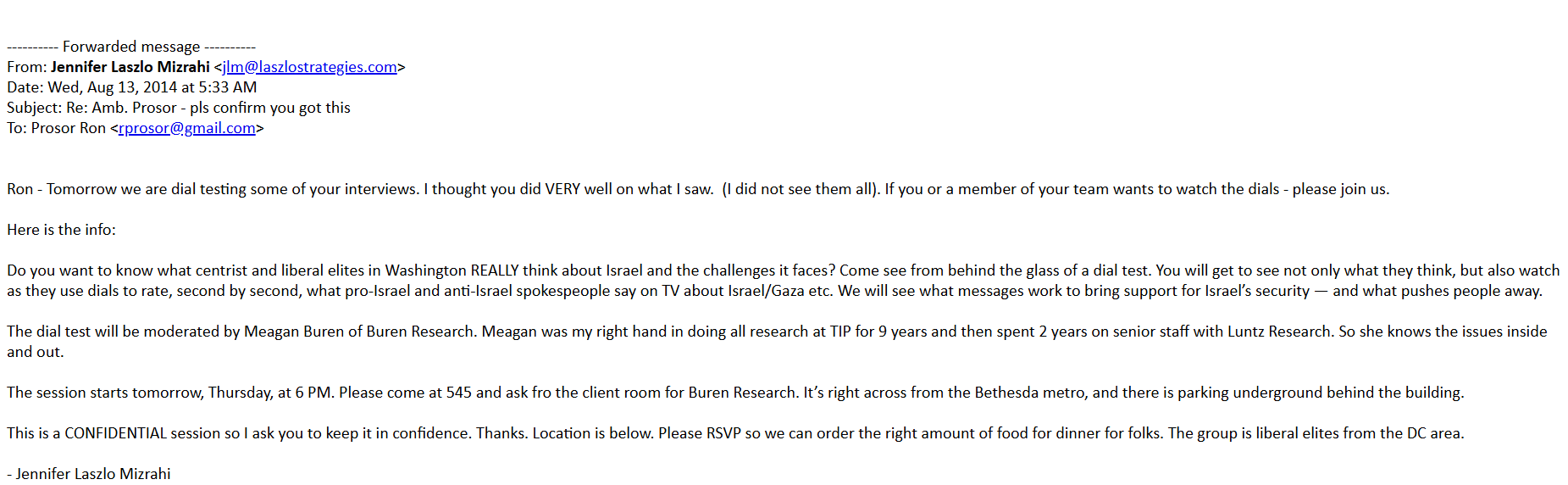 ---------- Forwarded message ----------
From: Jennifer Laszlo Mizrahi <jlm@laszlostrategies.com>
Date: Wed, Aug 13, 2014 at 5:33 AM
Subject: Re: Amb. Prosor - pls confirm you got this
To: Prosor Ron <rprosor@gmail.com>

Ron - Tomorrow we are dial testing some of your interviews. I thought you did VERY well on what I saw. (I did not see them all). If you or a member of your team wants to watch the dials - please join us.

Here is the info:

Do you want to know what centrist and liberal elites in Washington REALLY think about Israel and the challenges it faces? Come see from behind the glass of a dial test. You will get to see not only what they think, but also watch as they use dials to rate, second by second, what pro-Israel and anti-Israel spokespeople say on TV about Israel/Gaza etc. We will see what messages work to bring support for Israel's security — and what pushes people away.

The dial test will be moderated by Meagan Buren of Buren Research. Meagan was my right hand in doing all research at TIP for 9 years and then spent 2 years on senior staff with Luntz Research. So she knows the issues inside and out.

The session starts tomorrow, Thursday, at 6 PM. Please come at 545 and ask fro the client room for Buren Research. It's right across from the Bethesda metro, and there is parking underground behind the building.

This is a CONFIDENTIAL session so I ask you to keep it in confidence. Thanks. Location is below. Please RSVP so we can order the right amount of food for dinner for folks. The group is liberal elites from the DC area.

- Jennifer Laszlo Mizrahi